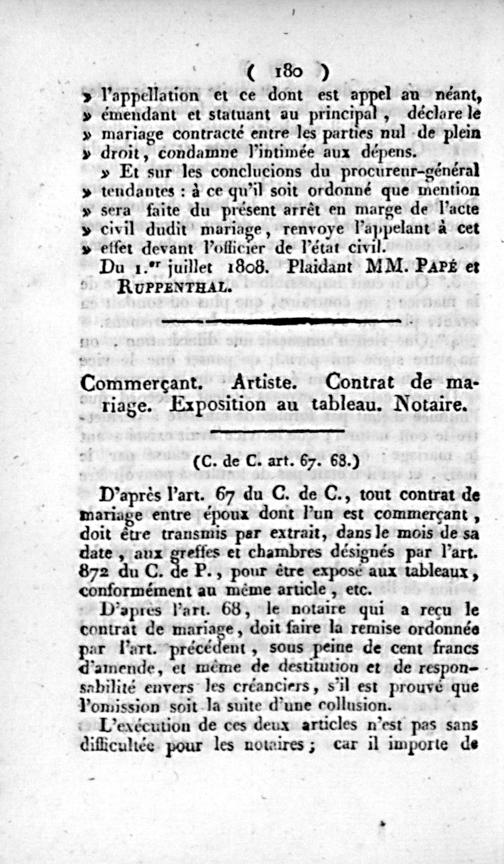 ( 180 )

» l'appellation et ce dont est appel au néant, » émendant et statuant au principal, déclare le » mariage contracté entre les parties nul de plein » droit, condamne l'intimée aux dépens.

» Et sur les conclusions du procureur-général » tendantes : à ce qu'il soit ordonné que mention » sera faite du présent arrêt en marge de l'acte » civil dudit mariage, renvoye l'appelant à cet » effet devant l'officier de l'état civil.

Du 1.er juillet 1808. Plaidant MM. Papé et Ruppenthal.

Commerçant. Artiste. Contrat de mariage. Exposition au tableau. Notaire.

(C. de C. art. 67. 68.)

D'après l'art. 67 du C. de C., tout contrat de mariage entre époux dont l'un est commerçant, doit être transmis par extrait, dans le mois de sa date, aux greffes et chambres désignés par l'art. 872 du C. de P., pour être exposé aux tableaux, conformément au même article, etc.

D'après l'art. 68, le notaire qui a reçu le contrat de mariage, doit faire la remise ordonnée par l'art. précédent, sous peine de cent francs d'amende, et même de destitution et de responsabilité envers les créanciers, s'il est prouvé que l'omission soit la suite d'une collusion.

L'exécution de ces deux articles n'est pas sans difficultée pour les notaires; car il importe de